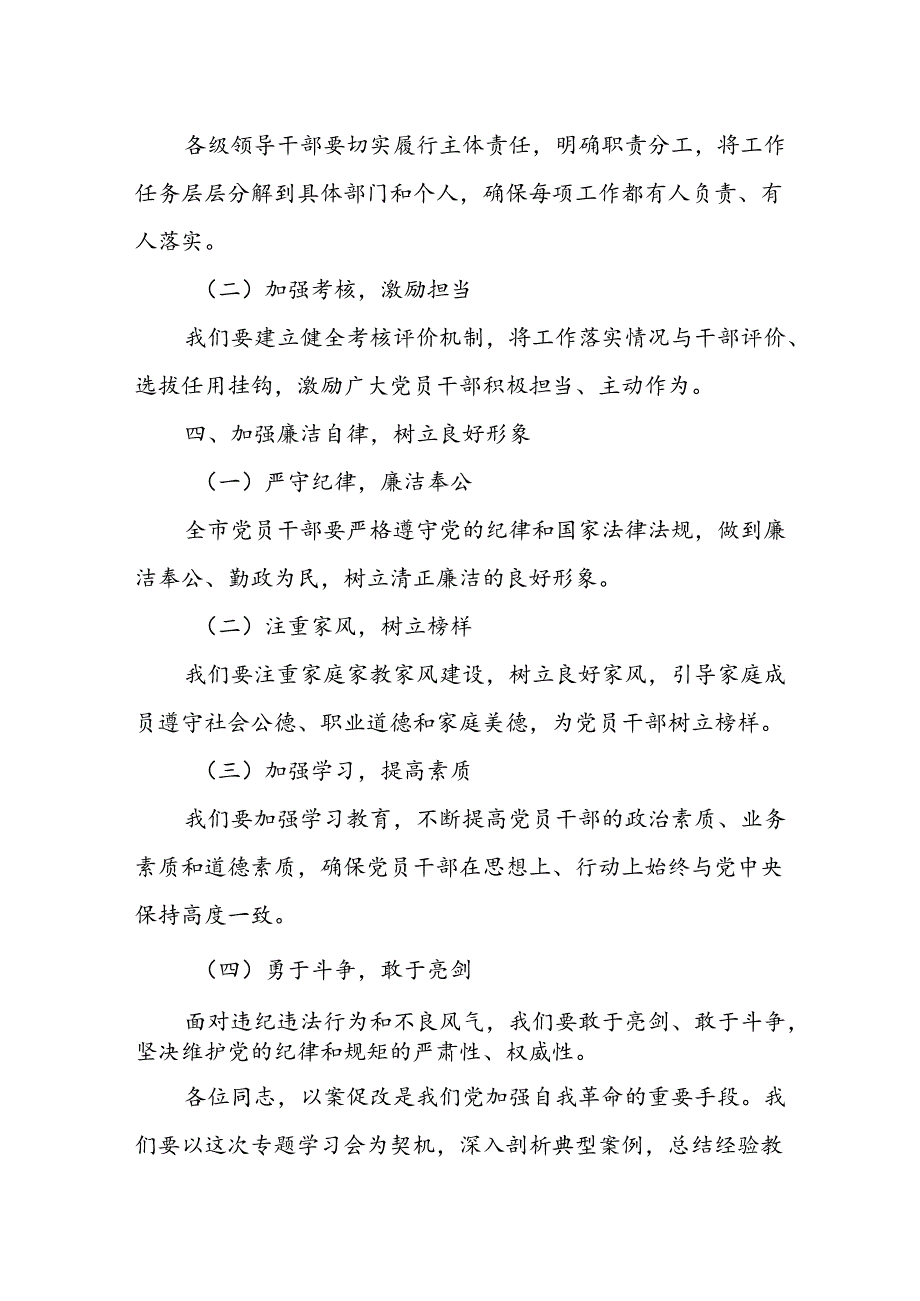 各级领导干部要切实履行主体责任，明确职责分工，将工作任务层层分解到具体部门和个人，确保每项工作都有人负责、有人落实。

（二）加强考核，激励担当

我们要建立健全考核评价机制，将工作落实情况与干部评价、选拔任用挂钩，激励广大党员干部积极担当、主动作为。

四、加强廉洁自律，树立良好形象

（一）严守纪律，廉洁奉公

全市党员干部要严格遵守党的纪律和国家法律法规，做到廉洁奉公、勤政为民，树立清正廉洁的良好形象。

（二）注重家风，树立榜样

我们要注重家庭家教家风建设，树立良好家风，引导家庭成员遵守社会公德、职业道德和家庭美德，为党员干部树立榜样。

（三）加强学习，提高素质

我们要加强学习教育，不断提高党员干部的政治素质、业务素质和道德素质，确保党员干部在思想上、行动上始终与党中央保持高度一致。

（四）勇于斗争，敢于亮剑

面对违纪违法行为和不良风气，我们要敢于亮剑、敢于斗争，坚决维护党的纪律和规矩的严肃性、权威性。

各位同志，以案促改是我们党加强自我革命的重要手段。我们要以这次专题学习会为契机，深入剖析典型案例，总结经验教